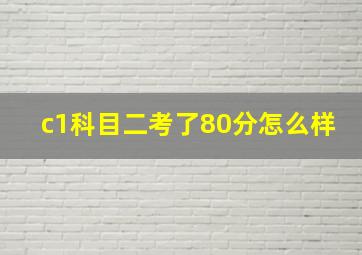 c1科目二考了80分怎么样